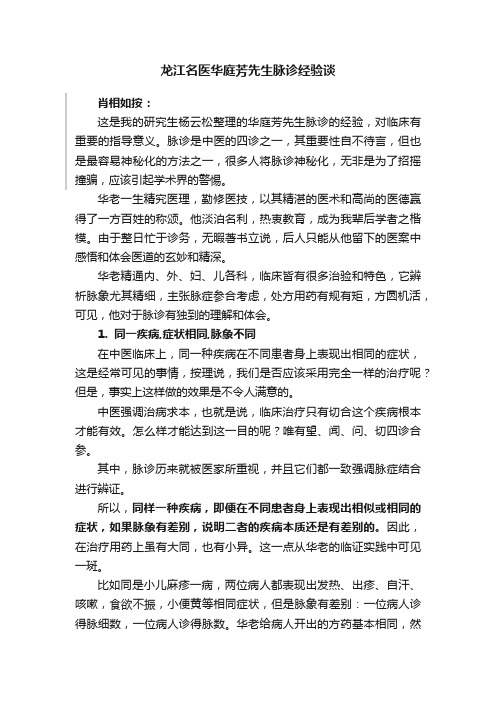 龙江名医华庭芳先生脉诊经验谈

肖相如按：

这是我的研究生杨云松整理的华庭芳先生脉诊的经验，对临床有重要的指导意义。脉诊是中医的四诊之一，其重要性自不待言，但也是最容易神秘化的方法之一，很多人将脉诊神秘化，无非是为了招摇撞骗，应该引起学术界的警惕。

华老一生精究医理，勤修医技，以其精湛的医术和高尚的医德赢得了一方百姓的称颂。他淡泊名利，热衷教育，成为我辈后学者之楷模。由于整日忙于诊务，无暇著书立说，后人只能从他留下的医案中感悟和体会医道的玄妙和精深。

华老精通内、外、妇、儿各科，临床皆有很多治验和特色，它辨析脉象尤其精细，主张脉症参合考虑，处方用药有规有矩，方圆机活，可见，他对于脉诊有独到的理解和体会。

1. 同一疾病,症状相同,脉象不同

在中医临床上，同一种疾病在不同患者身上表现出相同的症状，这是经常可见的事情，按理说，我们是否应该采用完全一样的治疗呢？但是，事实上这样做的效果是不令人满意的。

中医强调治病求本，也就是说，临床治疗只有切合这个疾病根本才能有效。怎么样才能达到这一目的呢？唯有望、闻、问、切四诊合参。

其中，脉诊历来就被医家所重视，并且它们都一致强调脉症结合进行辨证。

所以，同样一种疾病，即便在不同患者身上表现出相似或相同的症状，如果脉象有差别，说明二者的疾病本质还是有差别的。因此，在治疗用药上虽有大同，也有小异。这一点从华老的临证实践中可见一斑。

比如同是小儿麻疹一病，两位病人都表现出发热、出疹、自汗、咳嗽，食欲不振，小便黄等相同症状，但是脉象有差别：一位病人诊得脉细数，一位病人诊得脉数。华老给病人开出的方药基本相同，然